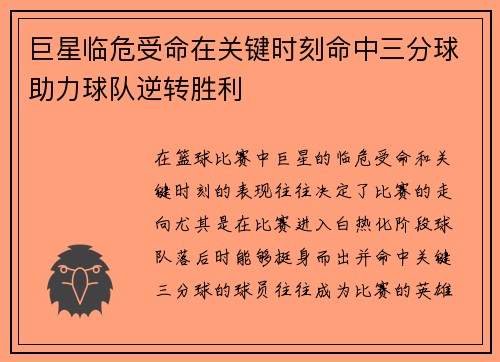 巨星临危受命在关键时刻命中三分球助力球队逆转胜利

在篮球比赛中巨星的临危受命和关键时刻的表现往往决定了比赛的走向尤其是在比赛进入白热化阶段球队落后时能够挺身而出并命中关键三分球的球员往往成为比赛的英雄